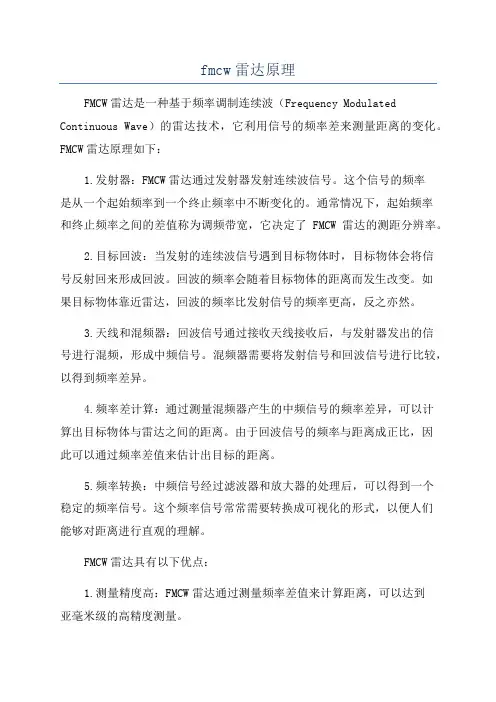 fmcw 雷达原理

FMCW 雷达是一种基于频率调制连续波（Frequency Modulated Continuous Wave）的雷达技术，它利用信号的频率差来测量距离的变化。FMCW 雷达原理如下：

1.发射器：FMCW 雷达通过发射器发射连续波信号。这个信号的频率是从一个起始频率到一个终止频率中不断变化的。通常情况下，起始频率和终止频率之间的差值称为调频带宽，它决定了 FMCW 雷达的测距分辨率。

2.目标回波：当发射的连续波信号遇到目标物体时，目标物体会将信号反射回来形成回波。回波的频率会随着目标物体的距离而发生改变。如果目标物体靠近雷达，回波的频率比发射信号的频率更高，反之亦然。

3.天线和混频器：回波信号通过接收天线接收后，与发射器发出的信号进行混频，形成中频信号。混频器需要将发射信号和回波信号进行比较，以得到频率差异。

4.频率差计算：通过测量混频器产生的中频信号的频率差异，可以计算出目标物体与雷达之间的距离。由于回波信号的频率与距离成正比，因此可以通过频率差值来估计出目标的距离。

5.频率转换：中频信号经过滤波器和放大器的处理后，可以得到一个稳定的频率信号。这个频率信号常常需要转换成可视化的形式，以便人们能够对距离进行直观的理解。

FMCW 雷达具有以下优点：

1.测量精度高：FMCW 雷达通过测量频率差值来计算距离，可以达到亚毫米级的高精度测量。